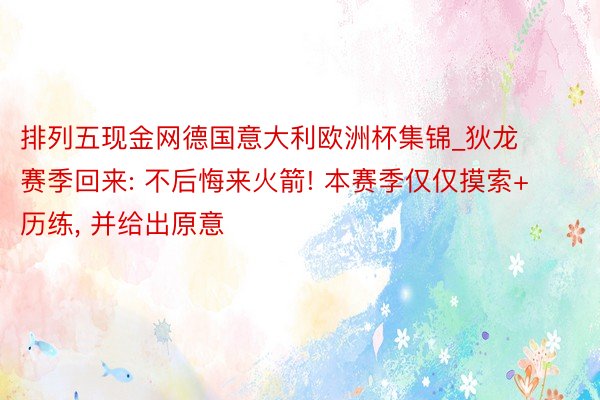 排列五现金网德国意大利欧洲杯集锦_狄龙赛季回来: 不后悔来火箭! 本赛季仅仅摸索+历练, 并给出原意